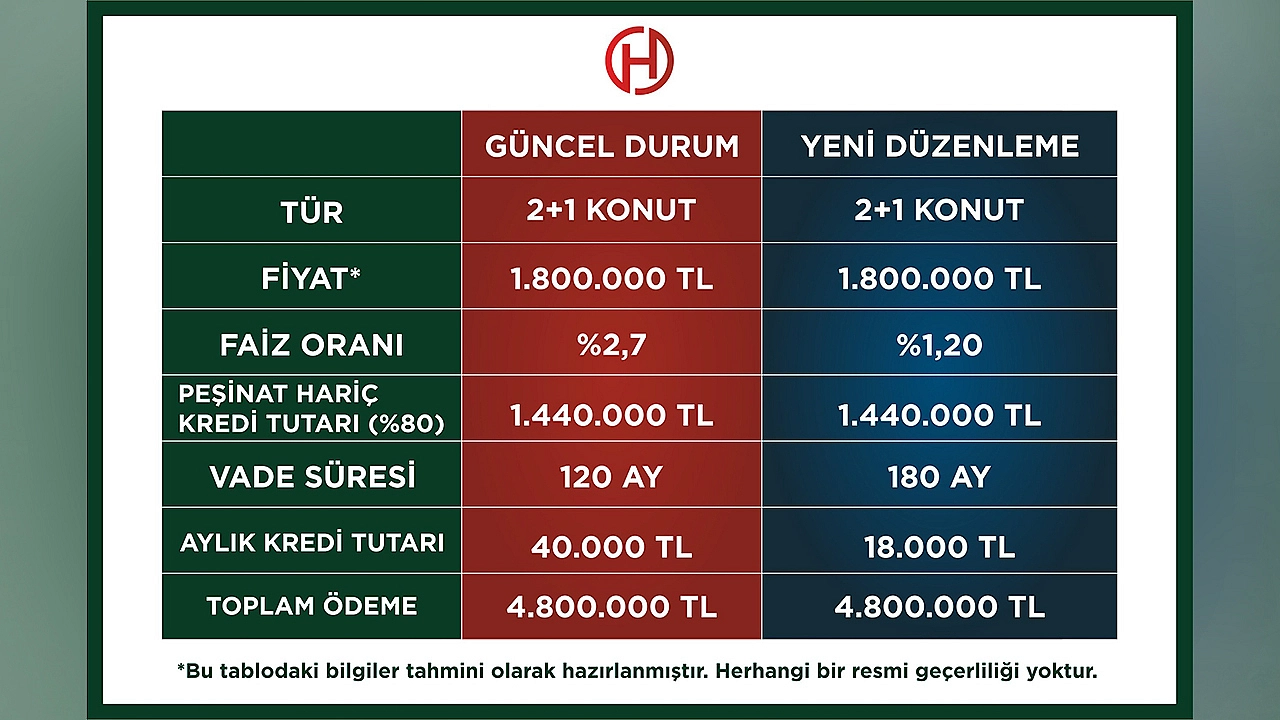 H

| | GÜNCEL DURUM | YENİ DÜZENLEME |
|---|---|---|
| TÜR | 2+1 KONUT | 2+1 KONUT |
| FİYAT* | 1.800.000 TL | 1.800.000 TL |
| FAİZ ORANI | %2,7 | %1,20 |
| PEŞİNAT HARİÇ KREDİ TUTARI (%80) | 1.440.000 TL | 1.440.000 TL |
| VADE SÜRESİ | 120 AY | 180 AY |
| AYLIK KREDİ TUTARI | 40.000 TL | 18.000 TL |
| TOPLAM ÖDEME | 4.800.000 TL | 4.800.000 TL |

*Bu tablodaki bilgiler tahmini olarak hazırlanmıştır. Herhangi bir resmi geçerliliği yoktur.